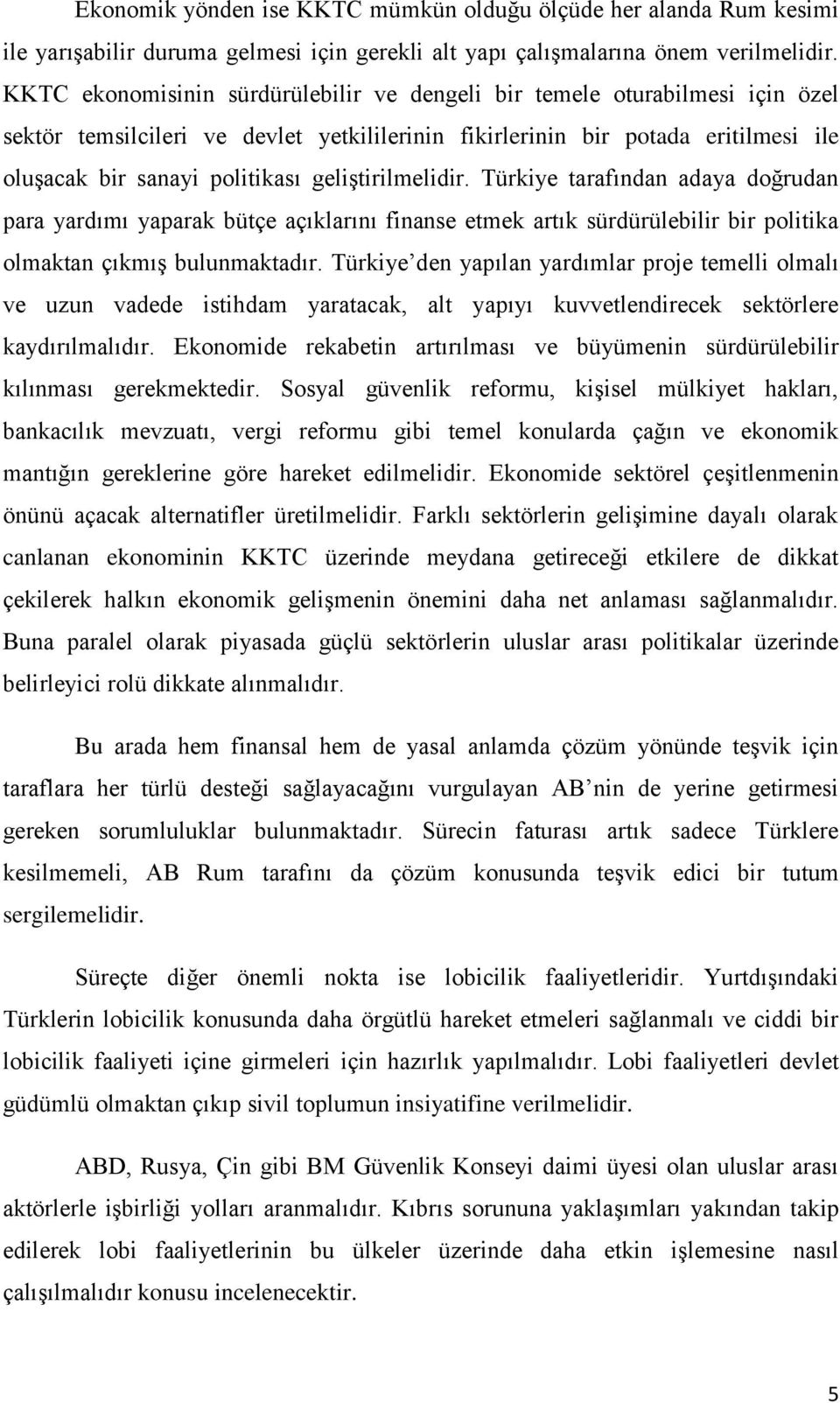 Ekonomik yönden ise KKTC mümkün olduğu ölçüde her alanda Rum kesimi ile yarışabilir duruma gelmesi için gerekli alt yapı çalışmalarına önem verilmelidir. KKTC ekonomisinin sürdürülebilir ve dengeli bir temele oturabilmesi için özel sektör temsilcileri ve devlet yetkililerinin fikirlerinin bir potada eritilmesi ile oluşacak bir sanayi politikası geliştirilmelidir. Türkiye tarafından adaya doğrudan para yardımı yaparak bütçe açıklarını finanse etmek artık sürdürülebilir bir politika olmaktan çıkmış bulunmaktadır. Türkiye'den yapılan yardımlar proje temelli olmalı ve uzun vadede istihdam yaratacak, alt yapıyı kuvvetlendirecek sektörlere kaydırılmalıdır. Ekonomide rekabetin artırılması ve büyümenin sürdürülebilir kılınması gerekmektedir. Sosyal güvenlik reformu, kişisel mülkiyet hakları, bankacılık mevzuatı, vergi reformu gibi temel konularda çağın ve ekonomik mantığın gereklerine göre hareket edilmelidir. Ekonomide sektörel çeşitlenmenin önünü açacak alternatifler üretilmelidir. Farklı sektörlerin gelişimine dayalı olarak canlanan ekonominin KKTC üzerinde meydana getireceği etkilere de dikkat çekilerek halkın ekonomik gelişmenin önemini daha net anlaması sağlanmalıdır. Buna paralel olarak piyasada güçlü sektörlerin uluslar arası politikalar üzerinde belirleyici rolü dikkate alınmalıdır.

Bu arada hem finansal hem de yasal anlamda çözüm yönünde teşvik için taraflara her türlü desteği sağlayacağını vurgulayan AB'nin de yerine getirmesi gereken sorumluluklar bulunmaktadır. Sürecin faturası artık sadece Türklere kesilmemeli, AB Rum tarafını da çözüm konusunda teşvik edici bir tutum sergilemelidir.

Süreçte diğer önemli nokta ise lobicilik faaliyetleridir. Yurtdışındaki Türklerin lobicilik konusunda daha örgütlü hareket etmeleri sağlanmalı ve ciddi bir lobicilik faaliyeti içine girmeleri için hazırlık yapılmalıdır. Lobi faaliyetleri devlet güdümlü olmaktan çıkıp sivil toplumun insiyatifine verilmelidir.

ABD, Rusya, Çin gibi BM Güvenlik Konseyi daimi üyesi olan uluslar arası aktörlerle işbirliği yolları aranmalıdır. Kıbrıs sorununa yaklaşımları yakından takip edilerek lobi faaliyetlerinin bu ülkeler üzerinde daha etkin işlemesine nasıl çalışılmalıdır konusu incelenecektir.

5